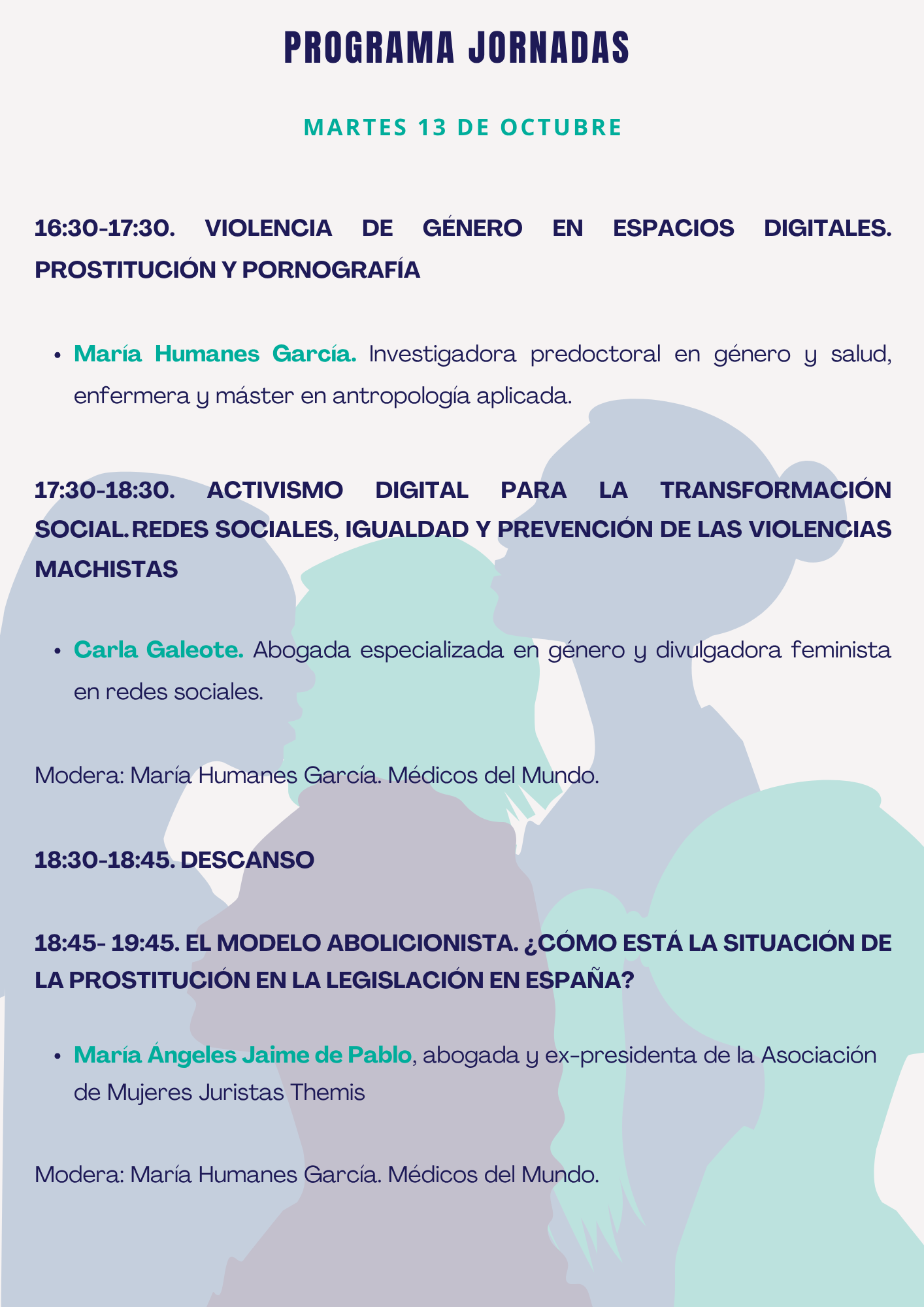 PROGRAMA JORNADAS

MARTES 13 DE OCTUBRE

16:30-17:30. VIOLENCIA DE GÉNERO EN ESPACIOS DIGITALES. PROSTITUCIÓN Y PORNOGRAFÍA

• María Humanes García. Investigadora predoctoral en género y salud, enfermera y máster en antropología aplicada.

17:30-18:30. ACTIVISMO DIGITAL PARA LA TRANSFORMACIÓN SOCIAL.REDES SOCIALES, IGUALDAD Y PREVENCIÓN DE LAS VIOLENCIAS MACHISTAS

• Carla Galeote. Abogada especializada en género y divulgadora feminista en redes sociales.

Modera: María Humanes García. Médicos del Mundo.

18:30-18:45. DESCANSO

18:45- 19:45. EL MODELO ABOLICIONISTA. ¿CÓMO ESTÁ LA SITUACIÓN DE LA PROSTITUCIÓN EN LA LEGISLACIÓN EN ESPAÑA?

• María Ángeles Jaime de Pablo, abogada y ex-presidenta de la Asociación de Mujeres Juristas Themis

Modera: María Humanes García. Médicos del Mundo.